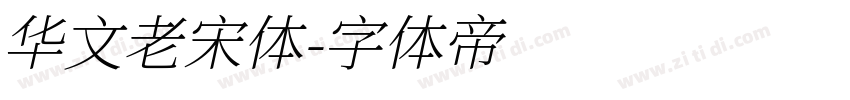 华文老宋体-字体帝

www.zi ti di.com www.zi ti di.com www.zi ti di.com www.zi ti di.com